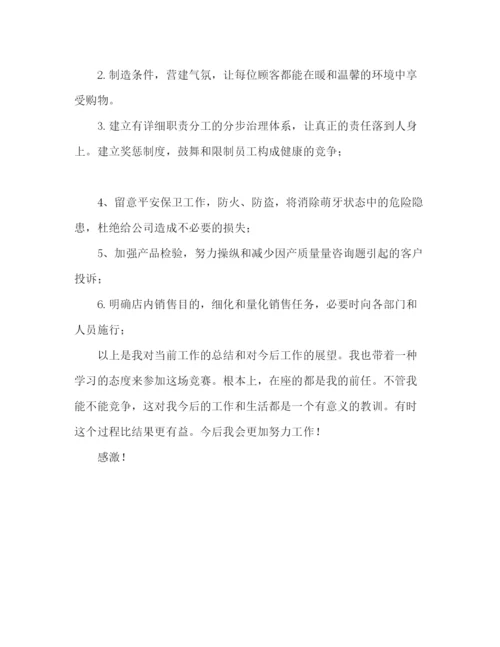 2. 制造条件，营建气氛，让每位顾客都能在暖和温馨的环境中享受购物。

3. 建立有详细职责分工的分步治理体系，让真正的责任落到人身上。建立奖惩制度，鼓舞和限制员工构成健康的竞争；

4、留意平安保卫工作，防火、防盗，将消除萌牙状态中的危险隐患，杜绝给公司造成不必要的损失；

5、加强产品检验，努力操纵和减少因产质量量咨询题引起的客户投诉；

6. 明确店内销售目的，细化和量化销售任务，必要时向各部门和人员施行；

以上是我对当前工作的总结和对今后工作的展望。我也带着一种学习的态度来参加这场竞赛。根本上，在座的都是我的前任。不管我能不能竞争，这对我今后的工作和生活都是一个有意义的教训。有时这个过程比结果更有益。今后我会更加努力工作！

感激！